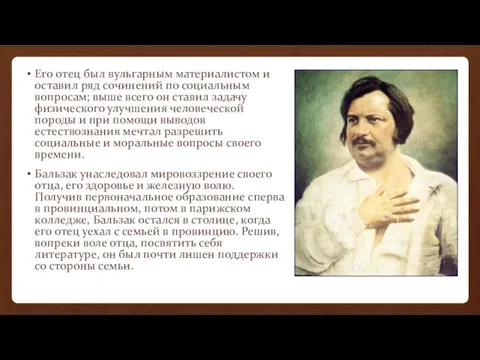 • Его отец был вульгарным материалистом и оставил ряд сочинений по социальным вопросам; выше всего он ставил задачу физического улучшения человеческой породы и при помощи выводов естествознания мечтал разрешить социальные и моральные вопросы своего времени.

• Бальзак унаследовал мировоззрение своего отца, его здоровье и железную волю. Получив первоначальное образование сперва в провинциальном, потом в парижском колледже, Бальзак остался в столице, когда его отец уехал с семьей в провинцию. Решив, вопреки воле отца, посвятить себя литературе, он был почти лишен поддержки со стороны семьи.